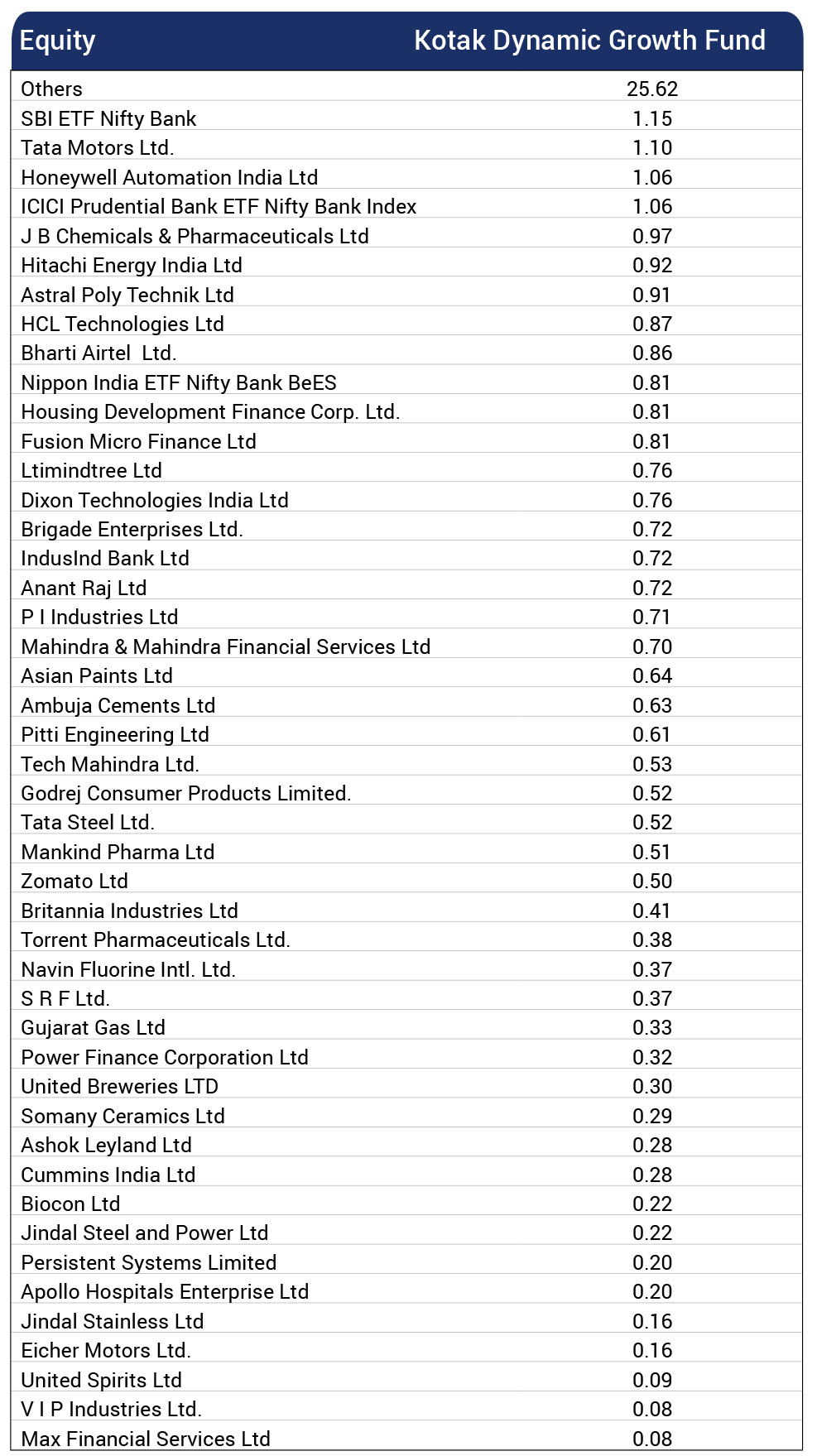 | Equity | Kotak Dynamic Growth Fund |
|---|---|
| Others | 25.62 |
| SBI ETF Nifty Bank | 1.15 |
| Tata Motors Ltd. | 1.10 |
| Honeywell Automation India Ltd | 1.06 |
| ICICI Prudential Bank ETF Nifty Bank Index | 1.06 |
| J B Chemicals & Pharmaceuticals Ltd | 0.97 |
| Hitachi Energy India Ltd | 0.92 |
| Astral Poly Technik Ltd | 0.91 |
| HCL Technologies Ltd | 0.87 |
| Bharti Airtel Ltd. | 0.86 |
| Nippon India ETF Nifty Bank BeES | 0.81 |
| Housing Development Finance Corp. Ltd. | 0.81 |
| Fusion Micro Finance Ltd | 0.81 |
| Ltimindtree Ltd | 0.76 |
| Dixon Technologies India Ltd | 0.76 |
| Brigade Enterprises Ltd. | 0.72 |
| IndusInd Bank Ltd | 0.72 |
| Anant Raj Ltd | 0.72 |
| P I Industries Ltd | 0.71 |
| Mahindra & Mahindra Financial Services Ltd | 0.70 |
| Asian Paints Ltd | 0.64 |
| Ambuja Cements Ltd | 0.63 |
| Pitti Engineering Ltd | 0.61 |
| Tech Mahindra Ltd. | 0.53 |
| Godrej Consumer Products Limited. | 0.52 |
| Tata Steel Ltd. | 0.52 |
| Mankind Pharma Ltd | 0.51 |
| Zomato Ltd | 0.50 |
| Britannia Industries Ltd | 0.41 |
| Torrent Pharmaceuticals Ltd. | 0.38 |
| Navin Fluorine Intl. Ltd. | 0.37 |
| S R F Ltd. | 0.37 |
| Gujarat Gas Ltd | 0.33 |
| Power Finance Corporation Ltd | 0.32 |
| United Breweries LTD | 0.30 |
| Somany Ceramics Ltd | 0.29 |
| Ashok Leyland Ltd | 0.28 |
| Cummins India Ltd | 0.28 |
| Biocon Ltd | 0.22 |
| Jindal Steel and Power Ltd | 0.22 |
| Persistent Systems Limited | 0.20 |
| Apollo Hospitals Enterprise Ltd | 0.20 |
| Jindal Stainless Ltd | 0.16 |
| Eicher Motors Ltd. | 0.16 |
| United Spirits Ltd | 0.09 |
| V I P Industries Ltd. | 0.08 |
| Max Financial Services Ltd | 0.08 |